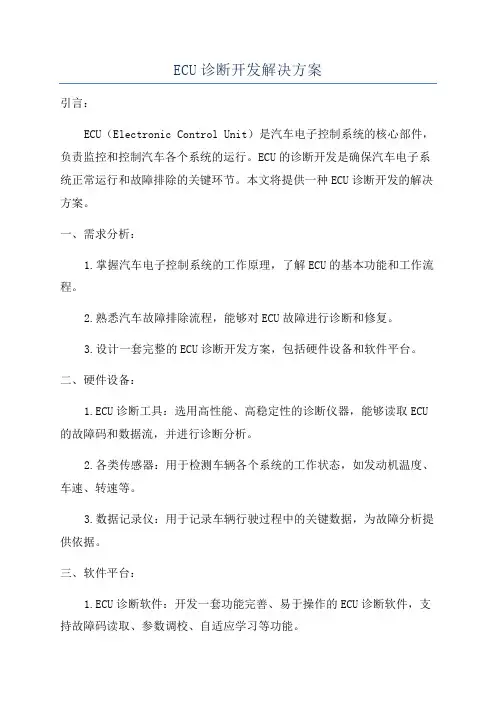 ECU诊断开发解决方案

引言：

ECU（Electronic Control Unit）是汽车电子控制系统的核心部件，负责监控和控制汽车各个系统的运行。ECU的诊断开发是确保汽车电子系统正常运行和故障排除的关键环节。本文将提供一种ECU诊断开发的解决方案。

一、需求分析：

1.掌握汽车电子控制系统的工作原理，了解ECU的基本功能和工作流程。

2.熟悉汽车故障排除流程，能够对ECU故障进行诊断和修复。

3.设计一套完整的ECU诊断开发方案，包括硬件设备和软件平台。

二、硬件设备：

1.ECU诊断工具：选用高性能、高稳定性的诊断仪器，能够读取ECU的故障码和数据流，并进行诊断分析。

2.各类传感器：用于检测车辆各个系统的工作状态，如发动机温度、车速、转速等。

3.数据记录仪：用于记录车辆行驶过程中的关键数据，为故障分析提供依据。

三、软件平台：

1.ECU诊断软件：开发一套功能完善、易于操作的ECU诊断软件，支持故障码读取、参数调校、自适应学习等功能。